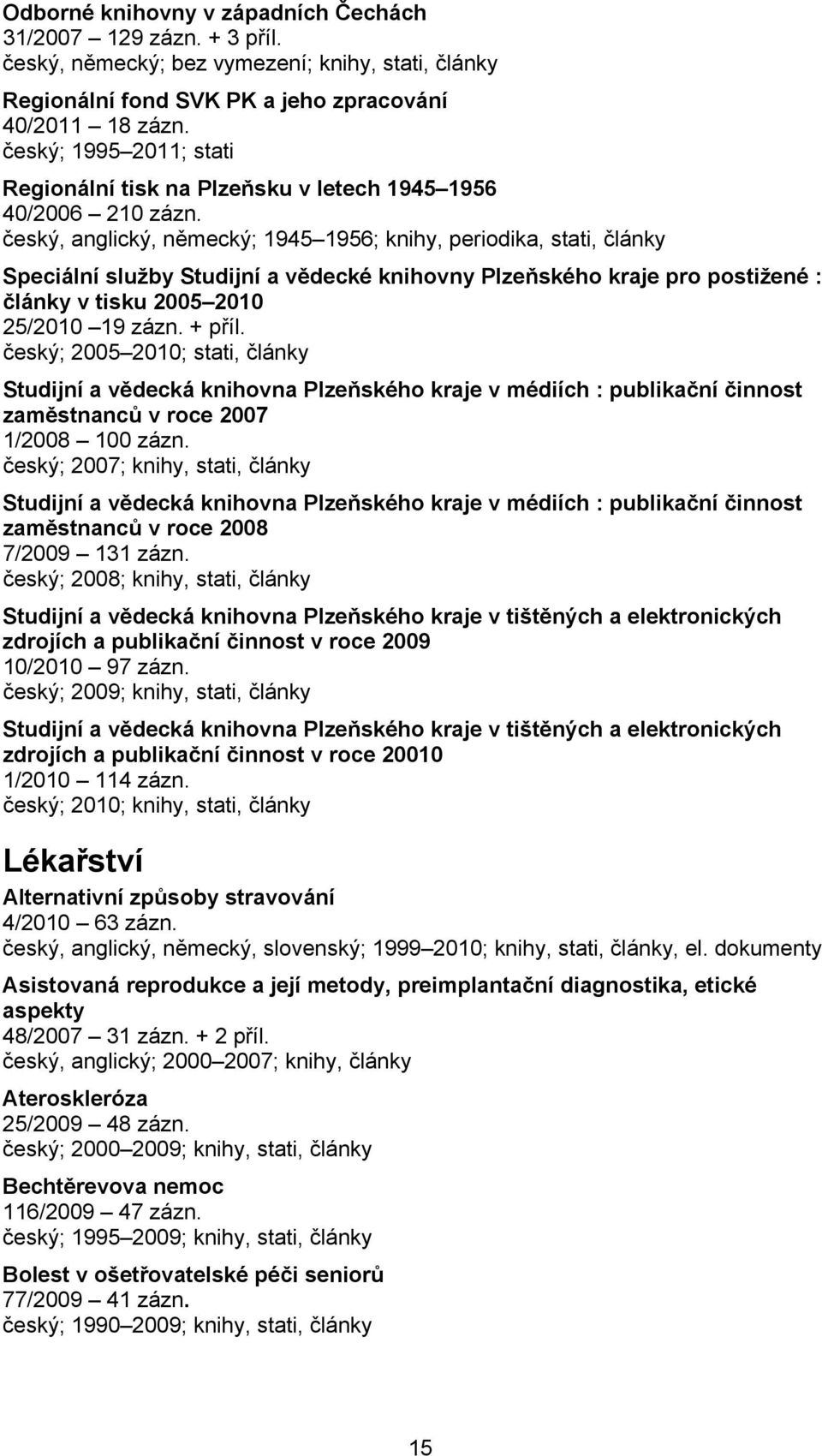 Odborné knihovny v západních Čechách
31/2007 – 129 zázn. + 3 příl.
český, německý; bez vymezení; knihy, stati, články

Regionální fond SVK PK a jeho zpracování
40/2011 – 18 zázn.
český; 1995–2011; stati

Regionální tisk na Plzeňsku v letech 1945–1956
40/2006 – 210 zázn.
český, anglický, německý; 1945–1956; knihy, periodika, stati, články

Speciální služby Studijní a vědecké knihovny Plzeňského kraje pro postižené : články v tisku 2005–2010
25/2010 – 19 zázn. + příl.
český; 2005–2010; stati, články

Studijní a vědecká knihovna Plzeňského kraje v médiích : publikační činnost zaměstnanců v roce 2007
1/2008 – 100 zázn.
český; 2007; knihy, stati, články

Studijní a vědecká knihovna Plzeňského kraje v médiích : publikační činnost zaměstnanců v roce 2008
7/2009 – 131 zázn.
český; 2008; knihy, stati, články

Studijní a vědecká knihovna Plzeňského kraje v tištěných a elektronických zdrojích a publikační činnost v roce 2009
10/2010 – 97 zázn.
český; 2009; knihy, stati, články

Studijní a vědecká knihovna Plzeňského kraje v tištěných a elektronických zdrojích a publikační činnost v roce 20010
1/2010 – 114 zázn.
český; 2010; knihy, stati, články

Lékařství

Alternativní způsoby stravování
4/2010 – 63 zázn.
český, anglický, německý, slovenský; 1999–2010; knihy, stati, články, el. dokumenty

Asistovaná reprodukce a její metody, preimplantační diagnostika, etické aspekty
48/2007 – 31 zázn. + 2 příl.
český, anglický; 2000–2007; knihy, články

Ateroskleróza
25/2009 – 48 zázn.
český; 2000–2009; knihy, stati, články

Bechtěrevova nemoc
116/2009 – 47 zázn.
český; 1995–2009; knihy, stati, články

Bolest v ošetřovatelské péči seniorů
77/2009 – 41 zázn.
český; 1990–2009; knihy, stati, články

15